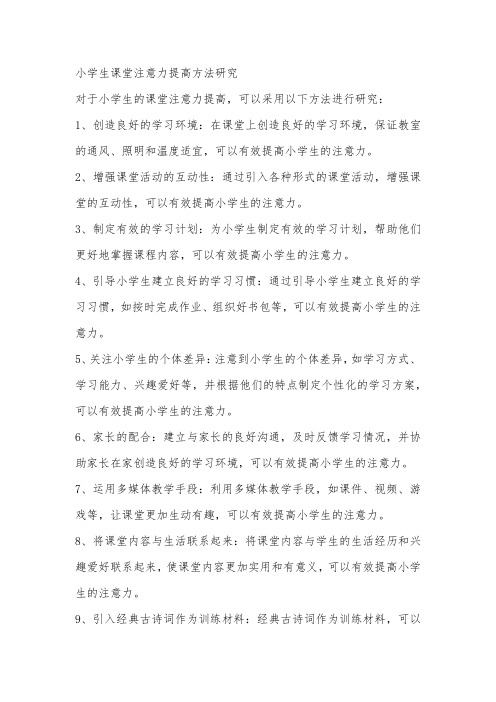 小学生课堂注意力提高方法研究

对于小学生的课堂注意力提高，可以采用以下方法进行研究：

1、创造良好的学习环境：在课堂上创造良好的学习环境，保证教室的通风、照明和温度适宜，可以有效提高小学生的注意力。

2、增强课堂活动的互动性：通过引入各种形式的课堂活动，增强课堂的互动性，可以有效提高小学生的注意力。

3、制定有效的学习计划：为小学生制定有效的学习计划，帮助他们更好地掌握课程内容，可以有效提高小学生的注意力。

4、引导小学生建立良好的学习习惯：通过引导小学生建立良好的学习习惯，如按时完成作业、组织好书包等，可以有效提高小学生的注意力。

5、关注小学生的个体差异：注意到小学生的个体差异，如学习方式、学习能力、兴趣爱好等，并根据他们的特点制定个性化的学习方案，可以有效提高小学生的注意力。

6、家长的配合：建立与家长的良好沟通，及时反馈学习情况，并协助家长在家创造良好的学习环境，可以有效提高小学生的注意力。

7、运用多媒体教学手段：利用多媒体教学手段，如课件、视频、游戏等，让课堂更加生动有趣，可以有效提高小学生的注意力。

8、将课堂内容与生活联系起来：将课堂内容与学生的生活经历和兴趣爱好联系起来，使课堂内容更加实用和有意义，可以有效提高小学生的注意力。

9、引入经典古诗词作为训练材料：经典古诗词作为训练材料，可以